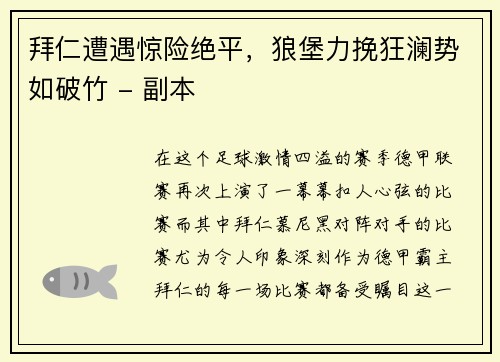 拜仁遭遇惊险绝平，狼堡力挽狂澜势如破竹 - 副本

在这个足球激情四溢的赛季德甲联赛再次上演了一幕幕扣人心弦的比赛而其中拜仁慕尼黑对阵对手的比赛尤为令人印象深刻作为德甲霸主拜仁的每一场比赛都备受瞩目这一